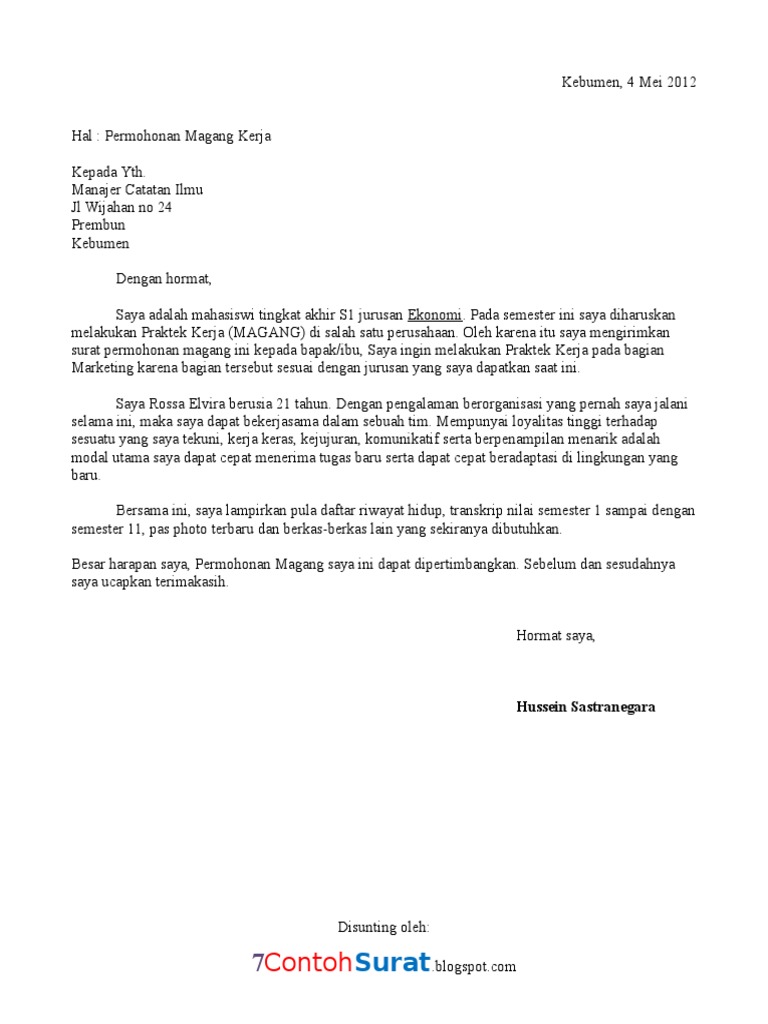 Kebumen, 4 Mei 2012

Hal : Permohonan Magang Kerja

Kepada Yth.
Manajer Catatan Ilmu
Jl Wijahan no 24
Prembun
Kebumen

Dengan hormat,

Saya adalah mahasiswi tingkat akhir S1 jurusan Ekonomi. Pada semester ini saya diharuskan melakukan Praktek Kerja (MAGANG) di salah satu perusahaan. Oleh karena itu saya mengirimkan surat permohonan magang ini kepada bapak/ibu, Saya ingin melakukan Praktek Kerja pada bagian Marketing karena bagian tersebut sesuai dengan jurusan yang saya dapatkan saat ini.

Saya Rossa Elvira berusia 21 tahun. Dengan pengalaman berorganisasi yang pernah saya jalani selama ini, maka saya dapat bekerjasama dalam sebuah tim. Mempunyai loyalitas tinggi terhadap sesuatu yang saya tekuni, kerja keras, kejujuran, komunikatif serta berpenampilan menarik adalah modal utama saya dapat cepat menerima tugas baru serta dapat cepat beradaptasi di lingkungan yang baru.

Bersama ini, saya lampirkan pula daftar riwayat hidup, transkrip nilai semester 1 sampai dengan semester 11, pas photo terbaru dan berkas-berkas lain yang sekiranya dibutuhkan.

Besar harapan saya, Permohonan Magang saya ini dapat dipertimbangkan. Sebelum dan sesudahnya saya ucapkan terimakasih.

Hormat saya,

Hussein Sastranegara

Disunting oleh:
7ContohSurat.blogspot.com